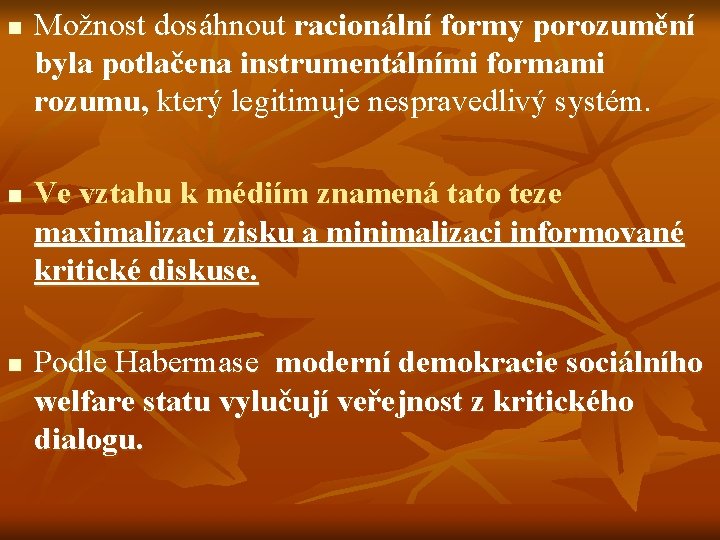 Možnost dosáhnout racionální formy porozumění byla potlačena instrumentálními formami rozumu, který legitimuje nespravedlivý systém.

Ve vztahu k médiím znamená tato teze maximalizaci zisku a minimalizaci informované kritické diskuse.

Podle Habermase moderní demokracie sociálního welfare statu vylučují veřejnost z kritického dialogu.